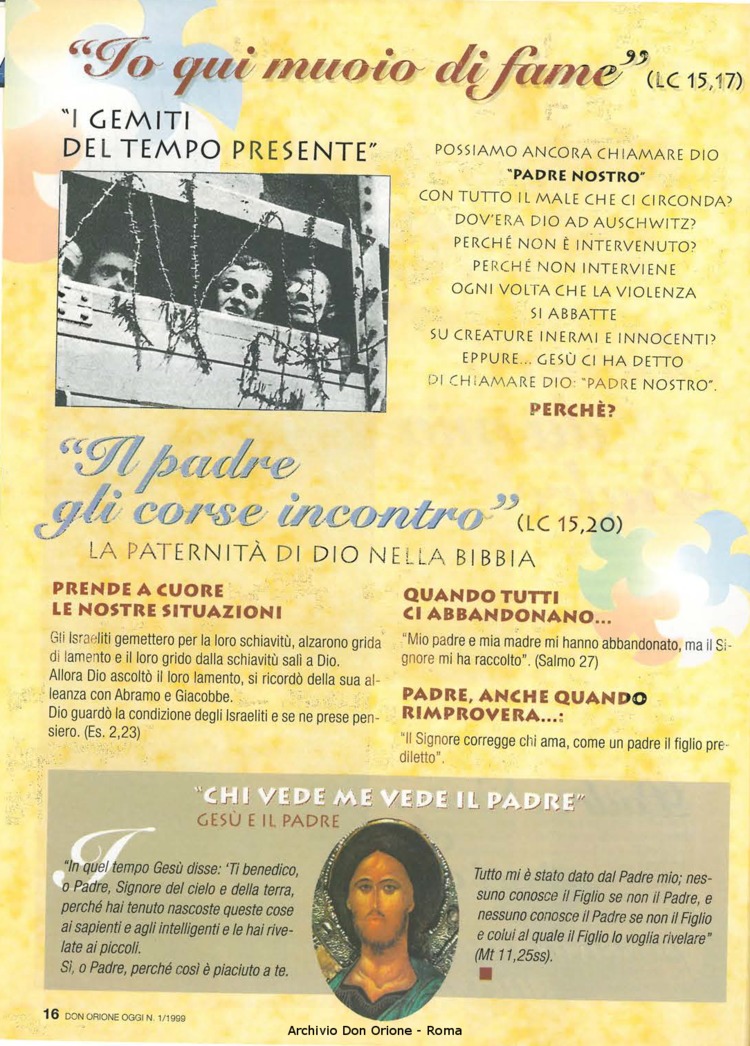 "Io qui muoio di fame" (LC 15,17)

"I GEMITI DEL TEMPO PRESENTE"

POSSIAMO ANCORA CHIAMARE DIO
"PADRE NOSTRO"
CON TUTTO IL MALE CHE CI CIRCONDA?
DOV'ERA DIO AD AUSCHWITZ?
PERCHÉ NON È INTERVENUTO?
PERCHÉ NON INTERVIENE
OGNI VOLTA CHE LA VIOLENZA
SI ABBATTE
SU CREATURE INERMI E INNOCENTI?
EPPURE... GESÙ CI HA DETTO
DI CHIAMARE DIO: "PADRE NOSTRO".
PERCHÈ?

"Il padre gli corse incontro" (LC 15,20)

LA PATERNITÀ DI DIO NELLA BIBBIA

PRENDE A CUORE LE NOSTRE SITUAZIONI

Gli Israeliti gemettero per la loro schiavitù, alzarono grida di lamento e il loro grido dalla schiavitù salì a Dio.
Allora Dio ascoltò il loro lamento, si ricordò della sua alleanza con Abramo e Giacobbe.
Dio guardò la condizione degli Israeliti e se ne prese pensiero. (Es. 2,23)

QUANDO TUTTI CI ABBANDONANO...

"Mio padre e mia madre mi hanno abbandonato, ma il Signore mi ha raccolto". (Salmo 27)

PADRE, ANCHE QUANDO RIMPROVERA...:

"Il Signore corregge chi ama, come un padre il figlio prediletto".

"CHI VEDE ME VEDE IL PADRE"
GESÙ E IL PADRE

"In quel tempo Gesù disse: 'Ti benedico, o Padre, Signore del cielo e della terra, perché hai tenuto nascoste queste cose ai sapienti e agli intelligenti e le hai rivelate ai piccoli.
Sì, o Padre, perché così è piaciuto a te.

Tutto mi è stato dato dal Padre mio; nessuno conosce il Figlio se non il Padre, e nessuno conosce il Padre se non il Figlio e colui al quale il Figlio lo voglia rivelare" (Mt 11,25ss).

16 DON ORIONE OGGI N. 1/1999

Archivio Don Orione - Roma